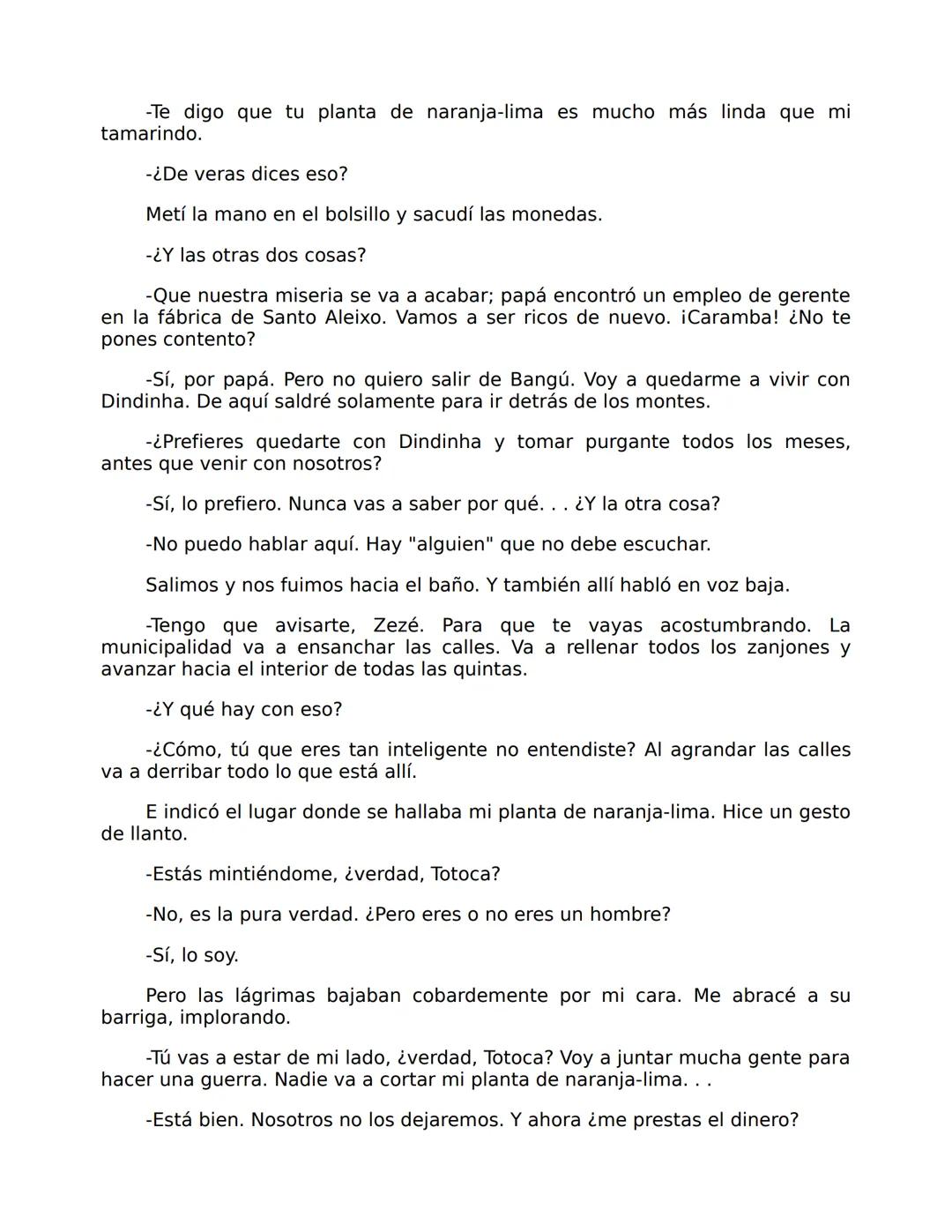 -Te digo que tu planta de naranja-lima es mucho más linda que mi tamarindo.

-¿De veras dices eso?

Metí la mano en el bolsillo y sacudí las monedas.

-¿Y las otras dos cosas?

-Que nuestra miseria se va a acabar; papá encontró un empleo de gerente en la fábrica de Santo Aleixo. Vamos a ser ricos de nuevo. ¡Caramba! ¿No te pones contento?

-Sí, por papá. Pero no quiero salir de Bangú. Voy a quedarme a vivir con Dindinha. De aquí saldré solamente para ir detrás de los montes.

-¿Prefieres quedarte con Dindinha y tomar purgante todos los meses, antes que venir con nosotros?

-Sí, lo prefiero. Nunca vas a saber por qué. . . ¿Y la otra cosa?

-No puedo hablar aquí. Hay "alguien" que no debe escuchar.

Salimos y nos fuimos hacia el baño. Y también allí habló en voz baja.

-Tengo que avisarte, Zezé. Para que te vayas acostumbrando. La municipalidad va a ensanchar las calles. Va a rellenar todos los zanjones y avanzar hacia el interior de todas las quintas.

-¿Y qué hay con eso?

-¿Cómo, tú que eres tan inteligente no entendiste? Al agrandar las calles va a derribar todo lo que está allí.

E indicó el lugar donde se hallaba mi planta de naranja-lima. Hice un gesto de llanto.

-Estás mintiéndome, ¿verdad, Totoca?

-No, es la pura verdad. ¿Pero eres o no eres un hombre?

-Sí, lo soy.

Pero las lágrimas bajaban cobardemente por mi cara. Me abracé a su barriga, implorando.

-Tú vas a estar de mi lado, ¿verdad, Totoca? Voy a juntar mucha gente para hacer una guerra. Nadie va a cortar mi planta de naranja-lima. . .

-Está bien. Nosotros no los dejaremos. Y ahora ¿me prestas el dinero?